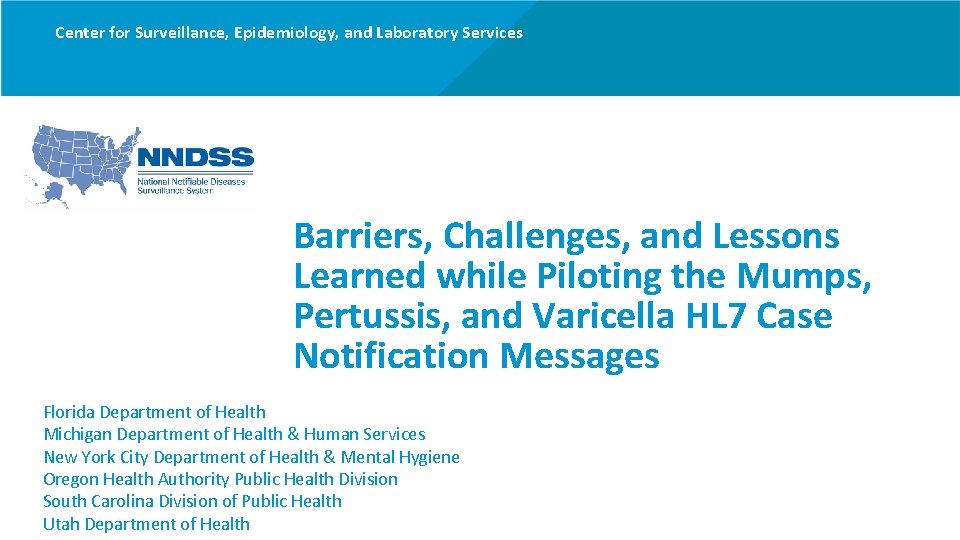 Center for Surveillance, Epidemiology, and Laboratory Services

NNDSS
National Notifiable Diseases Surveillance System

Barriers, Challenges, and Lessons Learned while Piloting the Mumps, Pertussis, and Varicella HL7 Case Notification Messages

Florida Department of Health
Michigan Department of Health & Human Services
New York City Department of Health & Mental Hygiene
Oregon Health Authority Public Health Division
South Carolina Division of Public Health
Utah Department of Health